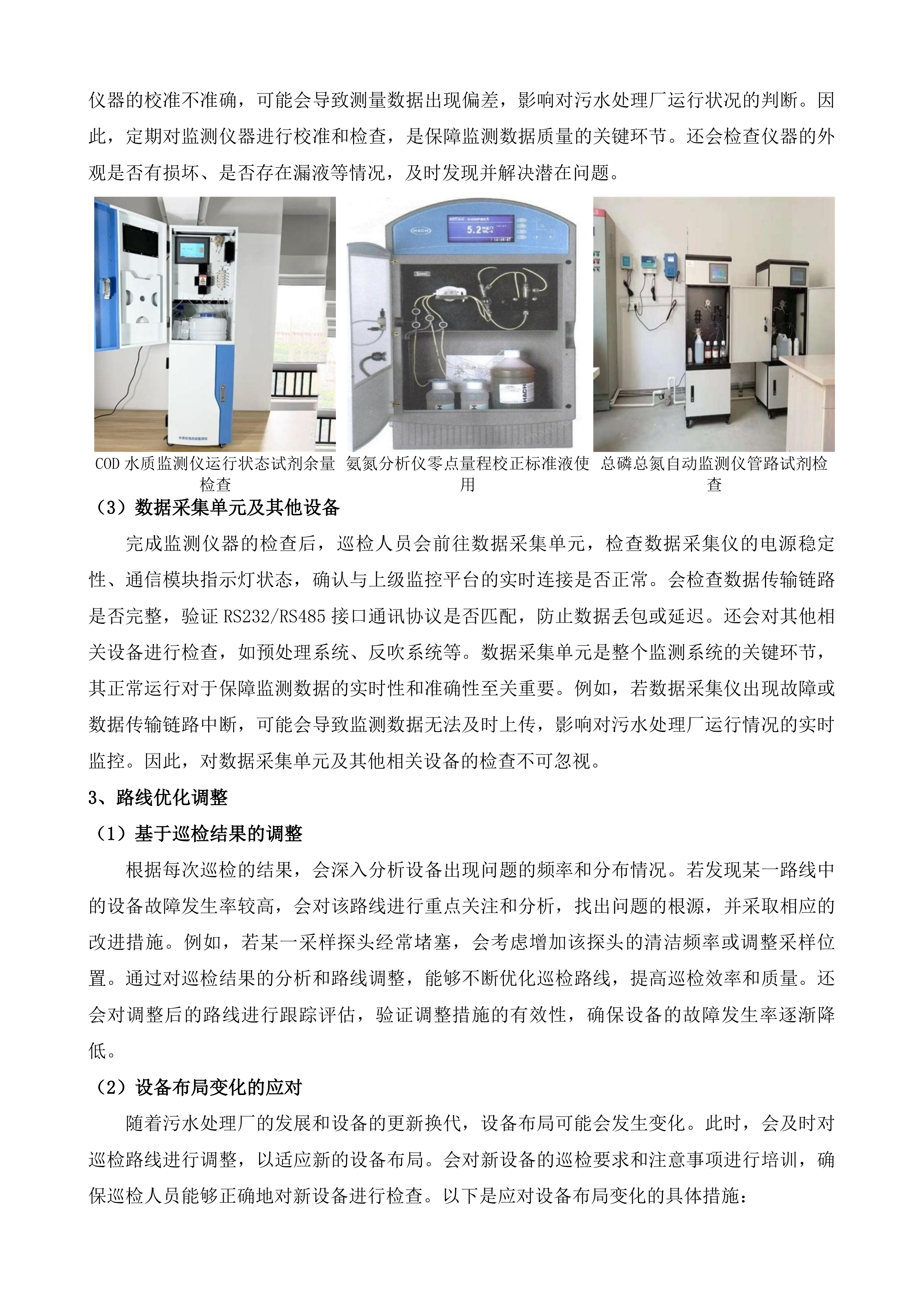 仪器的校准不准确，可能会导致测量数据出现偏差，影响对污水处理厂运行状况的判断。因此，定期对监测仪器进行校准和检查，是保障监测数据质量的关键环节。还会检查仪器的外观是否有损坏、是否存在漏液等情况，及时发现并解决潜在问题。

COD水质监测仪运行状态试剂余量检查

氨氮分析仪零点量程校正标准液使用

总磷总氮自动监测仪管路试剂检查

（3）数据采集单元及其他设备

完成监测仪器的检查后，巡检人员会前往数据采集单元，检查数据采集仪的电源稳定性、通信模块指示灯状态，确认与上级监控平台的实时连接是否正常。会检查数据传输链路是否完整，验证RS232/RS485接口通讯协议是否匹配，防止数据丢包或延迟。还会对其他相关设备进行检查，如预处理系统、反吹系统等。数据采集单元是整个监测系统的关键环节，其正常运行对于保障监测数据的实时性和准确性至关重要。例如，若数据采集仪出现故障或数据传输链路中断，可能会导致监测数据无法及时上传，影响对污水处理厂运行情况的实时监控。因此，对数据采集单元及其他相关设备的检查不可忽视。

3、路线优化调整

（1）基于巡检结果的调整

根据每次巡检的结果，会深入分析设备出现问题的频率和分布情况。若发现某一路线中的设备故障发生率较高，会对该路线进行重点关注和分析，找出问题的根源，并采取相应的改进措施。例如，若某一采样探头经常堵塞，会考虑增加该探头的清洁频率或调整采样位置。通过对巡检结果的分析和路线调整，能够不断优化巡检路线，提高巡检效率和质量。还会对调整后的路线进行跟踪评估，验证调整措施的有效性，确保设备的故障发生率逐渐降低。

（2）设备布局变化的应对

随着污水处理厂的发展和设备的更新换代，设备布局可能会发生变化。此时，会及时对巡检路线进行调整，以适应新的设备布局。会对新设备的巡检要求和注意事项进行培训，确保巡检人员能够正确地对新设备进行检查。以下是应对设备布局变化的具体措施：